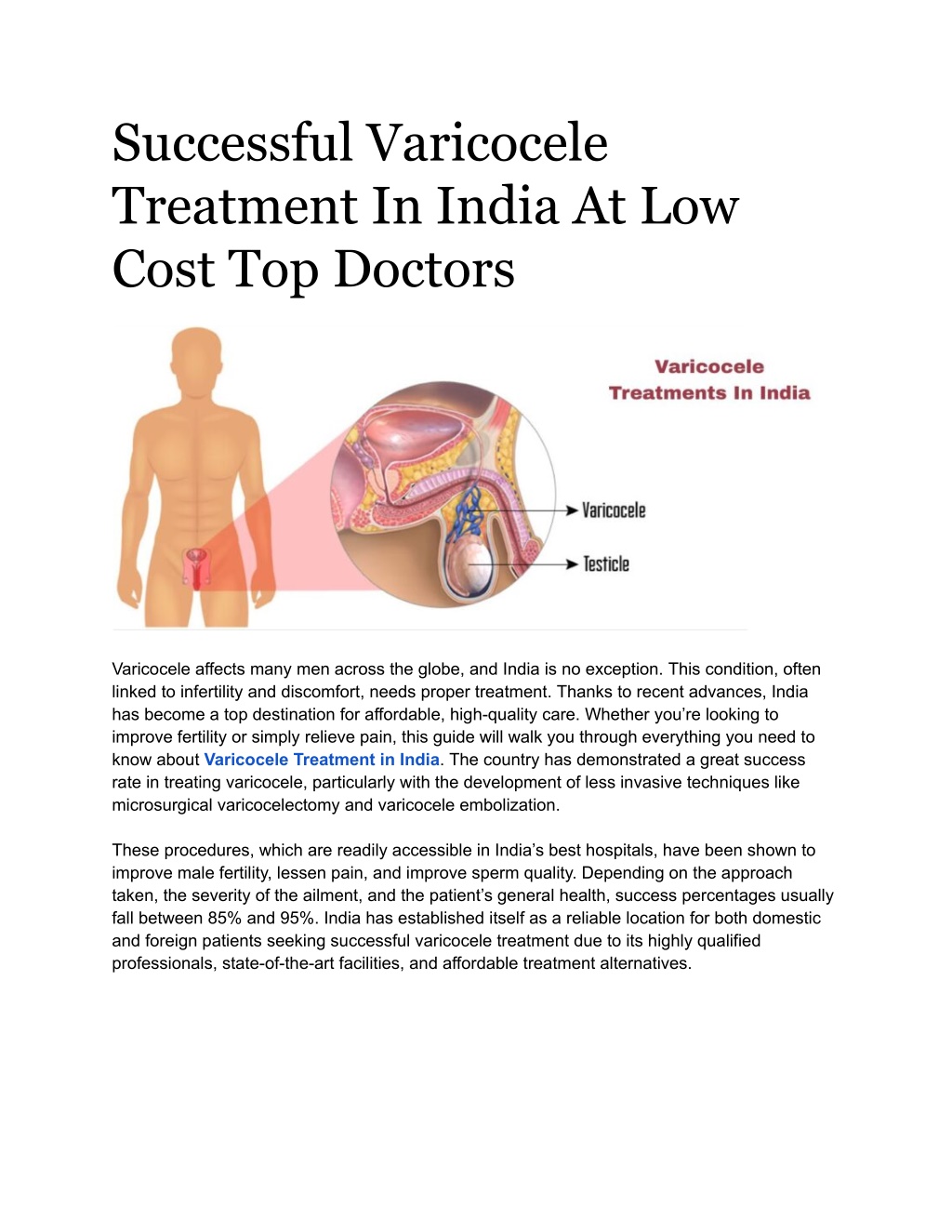 Successful Varicocele Treatment In India At Low Cost Top Doctors

Varicocele Treatments In India

Varicocele

Testicle

Varicocele affects many men across the globe, and India is no exception. This condition, often linked to infertility and discomfort, needs proper treatment. Thanks to recent advances, India has become a top destination for affordable, high-quality care. Whether you're looking to improve fertility or simply relieve pain, this guide will walk you through everything you need to know about Varicocele Treatment in India. The country has demonstrated a great success rate in treating varicocele, particularly with the development of less invasive techniques like microsurgical varicocelectomy and varicocele embolization.

These procedures, which are readily accessible in India's best hospitals, have been shown to improve male fertility, lessen pain, and improve sperm quality. Depending on the approach taken, the severity of the ailment, and the patient's general health, success percentages usually fall between 85% and 95%. India has established itself as a reliable location for both domestic and foreign patients seeking successful varicocele treatment due to its highly qualified professionals, state-of-the-art facilities, and affordable treatment alternatives.